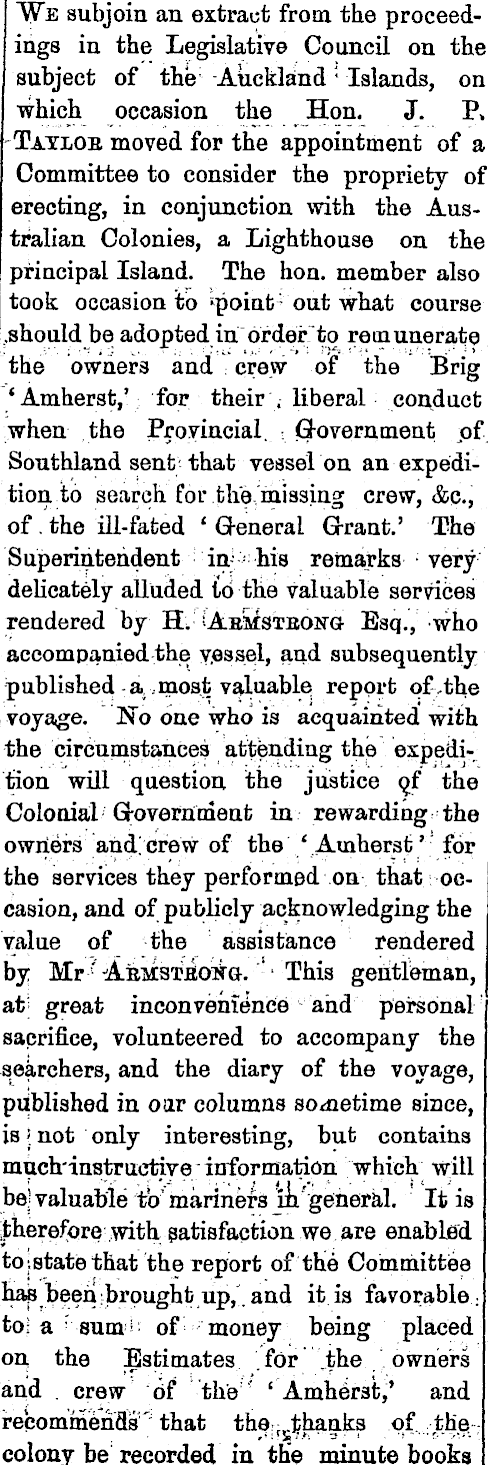 We subjoin an extract from the proceedings in the Legislative Council on the subject of the Auckland Islands, on which occasion the Hon. J. P. Taylor moved for the appointment of a Committee to consider the propriety of erecting, in conjunction with the Australian Colonies, a Lighthouse on the principal Island. The hon. member also took occasion to point out what course should be adopted in order to remunerate the owners and crew of the Brig 'Amherst,' for their liberal conduct when the Provincial Government of Southland sent that vessel on an expedition to search for the missing crew, &c., of the ill-fated 'General Grant.' The Superintendent in his remarks very delicately alluded to the valuable services rendered by H. Armstrong Esq., who accompanied the vessel, and subsequently published a most valuable report of the voyage. No one who is acquainted with the circumstances attending the expedition will question the justice of the Colonial Government in rewarding the owners and crew of the 'Amherst' for the services they performed on that occasion, and of publicly acknowledging the value of the assistance rendered by Mr Armstrong. This gentleman, at great inconvenience and personal sacrifice, volunteered to accompany the searchers, and the diary of the voyage, published in our columns sometime since, is not only interesting, but contains much instructive information which will be valuable to mariners in general. It is therefore with satisfaction we are enabled to state that the report of the Committee has been brought up, and it is favorable to a sum of money being placed on the Estimates for the owners and crew of the 'Amherst,' and recommends that the thanks of the colony be recorded in the minute books